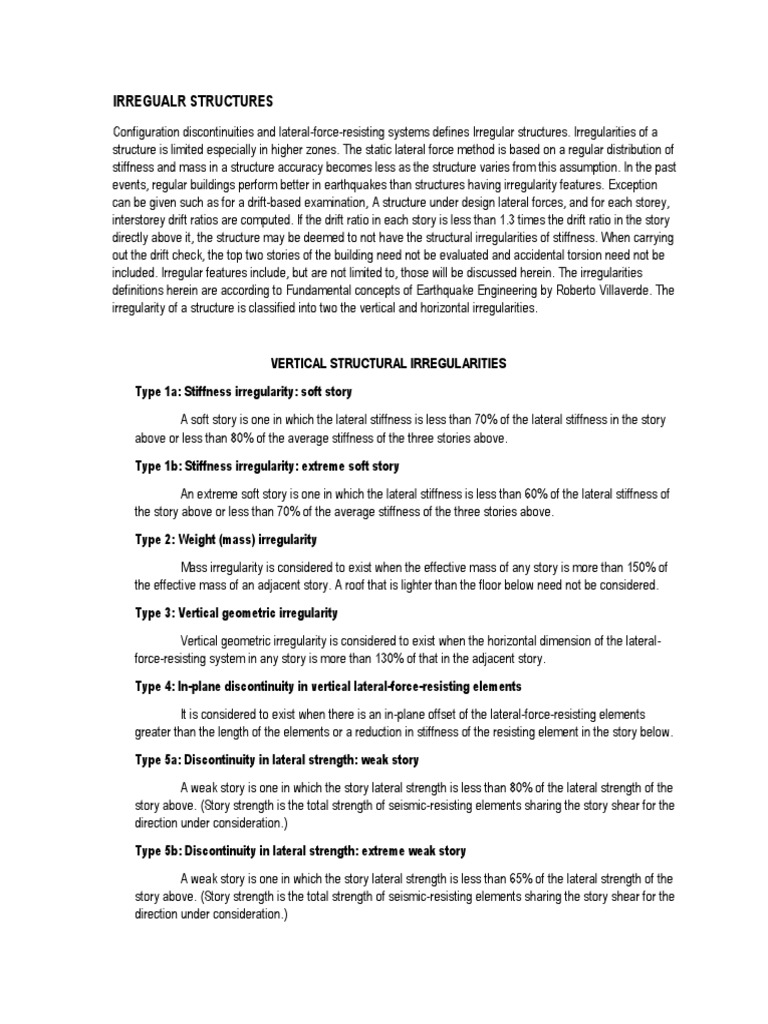 IRREGUALR STRUCTURES

Configuration discontinuities and lateral-force-resisting systems defines Irregular structures. Irregularities of a structure is limited especially in higher zones. The static lateral force method is based on a regular distribution of stiffness and mass in a structure accuracy becomes less as the structure varies from this assumption. In the past events, regular buildings perform better in earthquakes than structures having irregularity features. Exception can be given such as for a drift-based examination, A structure under design lateral forces, and for each storey, interstorey drift ratios are computed. If the drift ratio in each story is less than 1.3 times the drift ratio in the story directly above it, the structure may be deemed to not have the structural irregularities of stiffness. When carrying out the drift check, the top two stories of the building need not be evaluated and accidental torsion need not be included. Irregular features include, but are not limited to, those will be discussed herein. The irregularities definitions herein are according to Fundamental concepts of Earthquake Engineering by Roberto Villaverde. The irregularity of a structure is classified into two the vertical and horizontal irregularities.

VERTICAL STRUCTURAL IRREGULARITIES

Type 1a: Stiffness irregularity: soft story

A soft story is one in which the lateral stiffness is less than 70% of the lateral stiffness in the story above or less than 80% of the average stiffness of the three stories above.

Type 1b: Stiffness irregularity: extreme soft story

An extreme soft story is one in which the lateral stiffness is less than 60% of the lateral stiffness of the story above or less than 70% of the average stiffness of the three stories above.

Type 2: Weight (mass) irregularity

Mass irregularity is considered to exist when the effective mass of any story is more than 150% of the effective mass of an adjacent story. A roof that is lighter than the floor below need not be considered.

Type 3: Vertical geometric irregularity

Vertical geometric irregularity is considered to exist when the horizontal dimension of the lateral-force-resisting system in any story is more than 130% of that in the adjacent story.

Type 4: In-plane discontinuity in vertical lateral-force-resisting elements

It is considered to exist when there is an in-plane offset of the lateral-force-resisting elements greater than the length of the elements or a reduction in stiffness of the resisting element in the story below.

Type 5a: Discontinuity in lateral strength: weak story

A weak story is one in which the story lateral strength is less than 80% of the lateral strength of the story above. (Story strength is the total strength of seismic-resisting elements sharing the story shear for the direction under consideration.)

Type 5b: Discontinuity in lateral strength: extreme weak story

A weak story is one in which the story lateral strength is less than 65% of the lateral strength of the story above. (Story strength is the total strength of seismic-resisting elements sharing the story shear for the direction under consideration.)